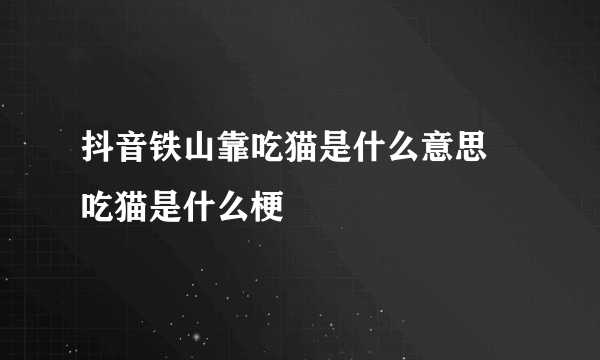 抖音铁山靠吃猫是什么意思
吃猫是什么梗